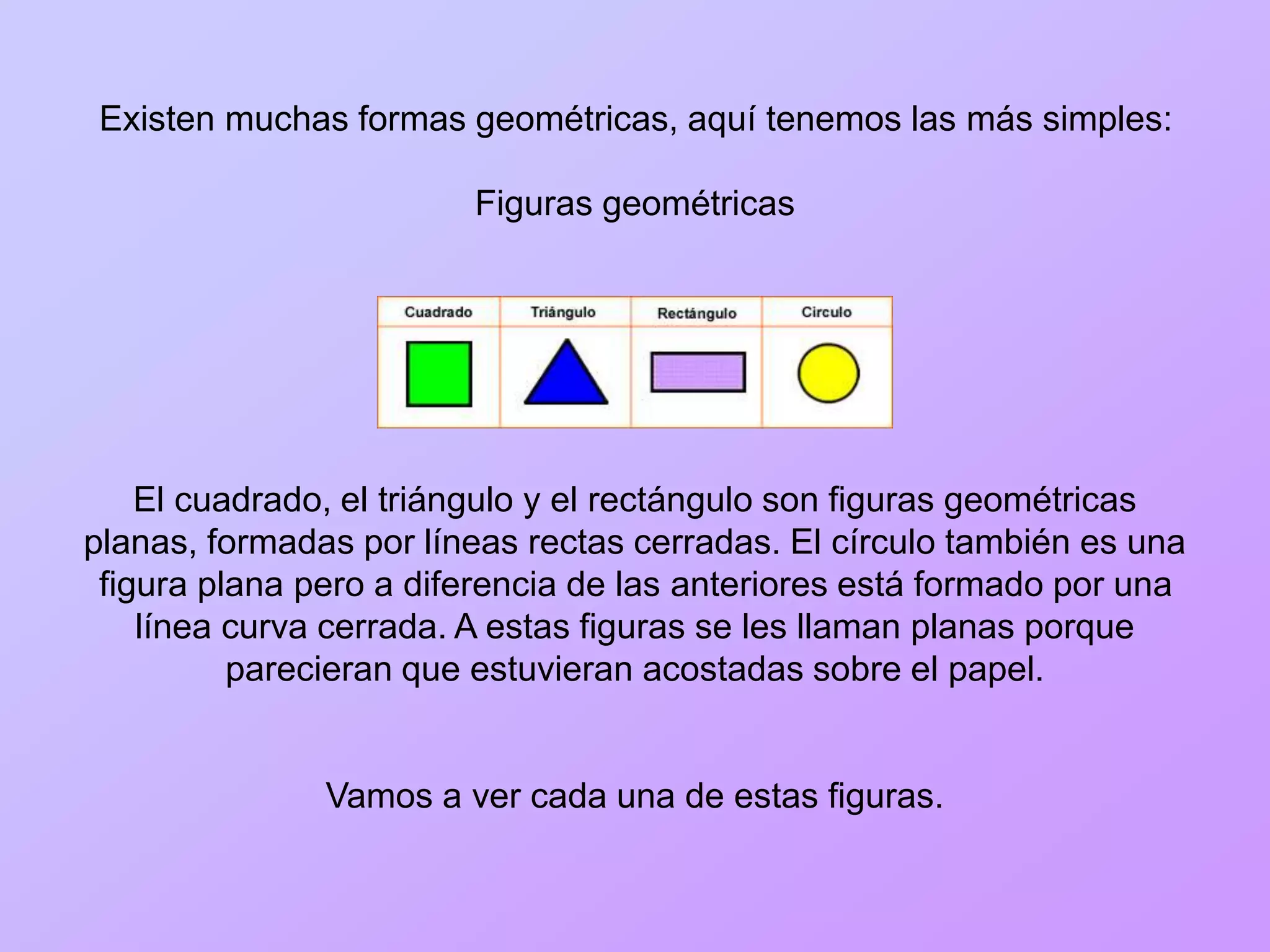 Existen muchas formas geométricas, aquí tenemos las más simples:

Figuras geométricas

| Cuadrado | Triángulo | Rectángulo | Circulo |
|---|---|---|---|
| | | | |

El cuadrado, el triángulo y el rectángulo son figuras geométricas planas, formadas por líneas rectas cerradas. El círculo también es una figura plana pero a diferencia de las anteriores está formado por una línea curva cerrada. A estas figuras se les llaman planas porque parecieran que estuvieran acostadas sobre el papel.

Vamos a ver cada una de estas figuras.